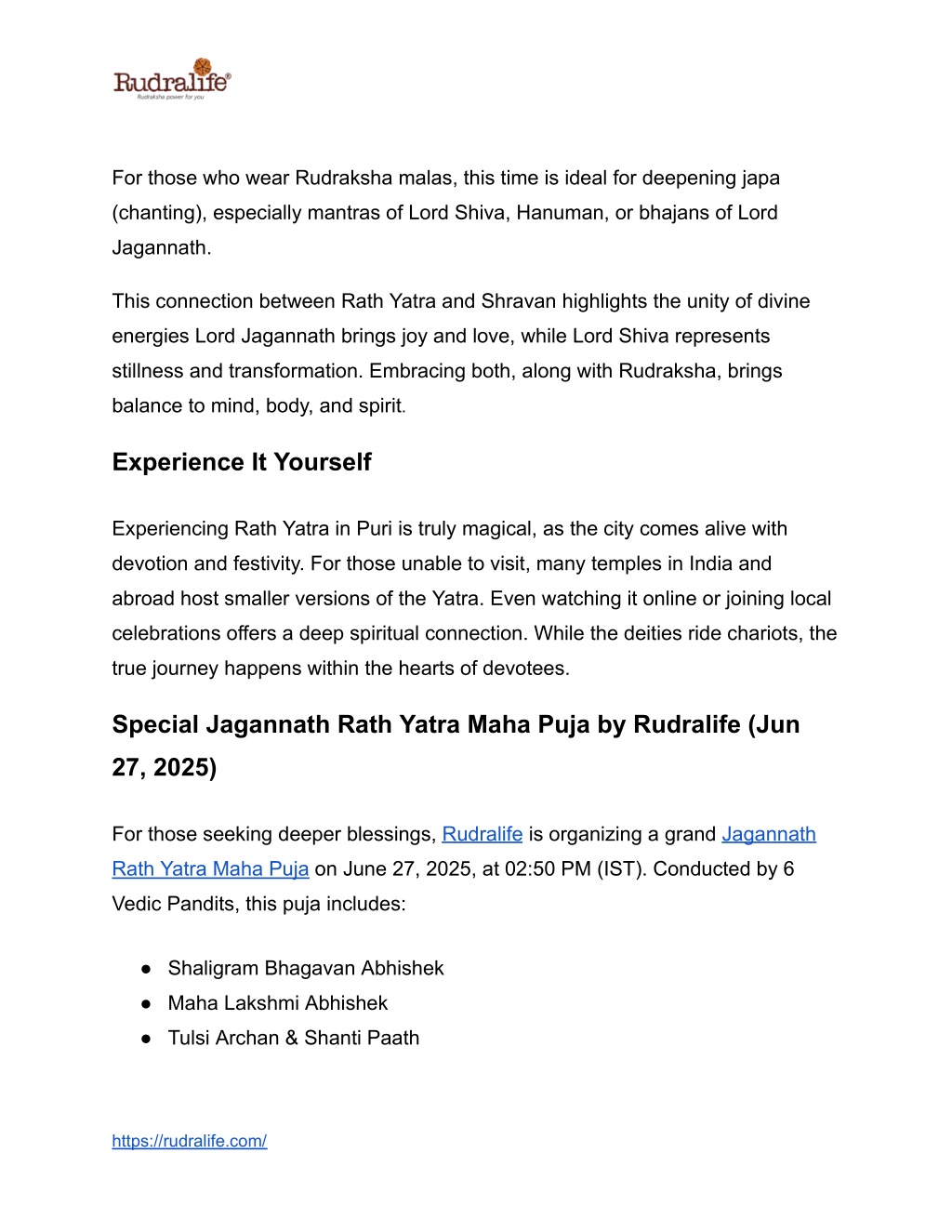 Rudralife®
Rudraksha power for you

For those who wear Rudraksha malas, this time is ideal for deepening japa (chanting), especially mantras of Lord Shiva, Hanuman, or bhajans of Lord Jagannath.

This connection between Rath Yatra and Shravan highlights the unity of divine energies Lord Jagannath brings joy and love, while Lord Shiva represents stillness and transformation. Embracing both, along with Rudraksha, brings balance to mind, body, and spirit.

Experience It Yourself

Experiencing Rath Yatra in Puri is truly magical, as the city comes alive with devotion and festivity. For those unable to visit, many temples in India and abroad host smaller versions of the Yatra. Even watching it online or joining local celebrations offers a deep spiritual connection. While the deities ride chariots, the true journey happens within the hearts of devotees.

Special Jagannath Rath Yatra Maha Puja by Rudralife (Jun 27, 2025)

For those seeking deeper blessings, Rudralife is organizing a grand Jagannath Rath Yatra Maha Puja on June 27, 2025, at 02:50 PM (IST). Conducted by 6 Vedic Pandits, this puja includes:

● Shaligram Bhagavan Abhishek
● Maha Lakshmi Abhishek
● Tulsi Archan & Shanti Paath

https://rudralife.com/